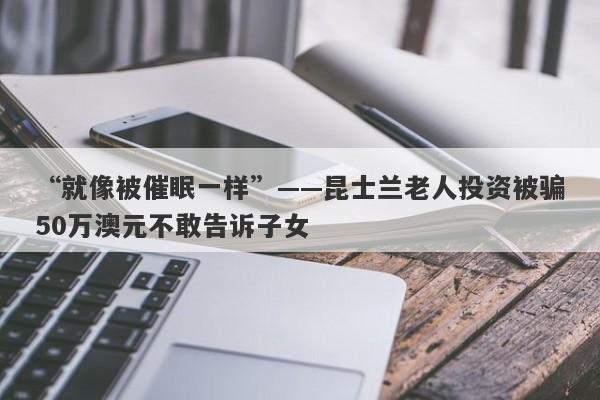 “就像被催眠一样”——昆士兰老人投资被骗50万澳元不敢告诉子女